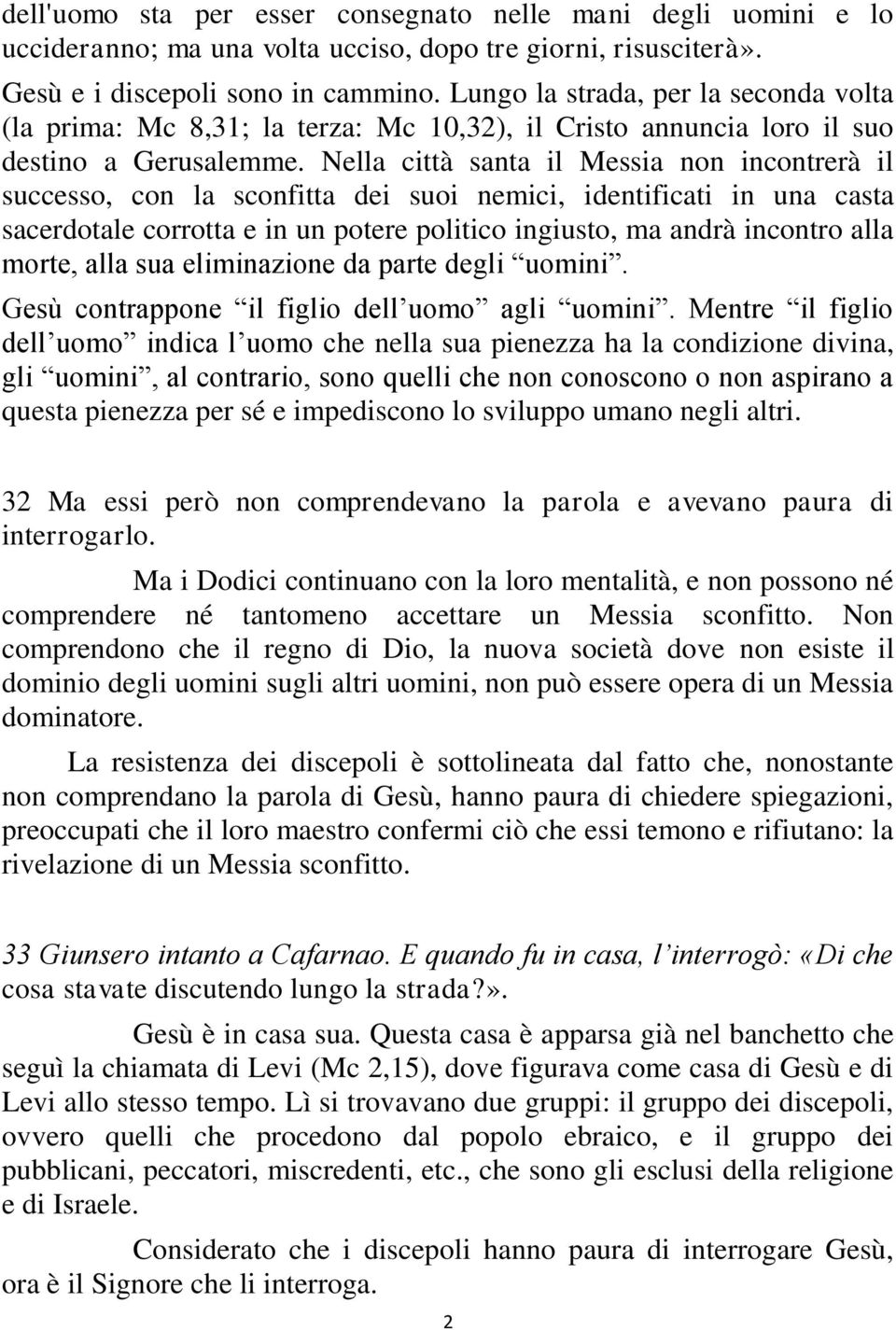 dell'uomo sta per esser consegnato nelle mani degli uomini e lo uccideranno; ma una volta ucciso, dopo tre giorni, risusciterà».

Gesù e i discepoli sono in cammino. Lungo la strada, per la seconda volta (la prima: Mc 8,31; la terza: Mc 10,32), il Cristo annuncia loro il suo destino a Gerusalemme. Nella città santa il Messia non incontrerà il successo, con la sconfitta dei suoi nemici, identificati in una casta sacerdotale corrotta e in un potere politico ingiusto, ma andrà incontro alla morte, alla sua eliminazione da parte degli “uomini”.

Gesù contrappone “il figlio dell’uomo” agli “uomini”. Mentre “il figlio dell’uomo” indica l’uomo che nella sua pienezza ha la condizione divina, gli “uomini”, al contrario, sono quelli che non conoscono o non aspirano a questa pienezza per sé e impediscono lo sviluppo umano negli altri.

32 Ma essi però non comprendevano la parola e avevano paura di interrogarlo.

Ma i Dodici continuano con la loro mentalità, e non possono né comprendere né tantomeno accettare un Messia sconfitto. Non comprendono che il regno di Dio, la nuova società dove non esiste il dominio degli uomini sugli altri uomini, non può essere opera di un Messia dominatore.

La resistenza dei discepoli è sottolineata dal fatto che, nonostante non comprendano la parola di Gesù, hanno paura di chiedere spiegazioni, preoccupati che il loro maestro confermi ciò che essi temono e rifiutano: la rivelazione di un Messia sconfitto.

33 Giunsero intanto a Cafarnao. E quando fu in casa, l’interrogò: «Di che cosa stavate discutendo lungo la strada?».

Gesù è in casa sua. Questa casa è apparsa già nel banchetto che seguì la chiamata di Levi (Mc 2,15), dove figurava come casa di Gesù e di Levi allo stesso tempo. Lì si trovavano due gruppi: il gruppo dei discepoli, ovvero quelli che procedono dal popolo ebraico, e il gruppo dei pubblicani, peccatori, miscredenti, etc., che sono gli esclusi della religione e di Israele.

Considerato che i discepoli hanno paura di interrogare Gesù, ora è il Signore che li interroga.

2